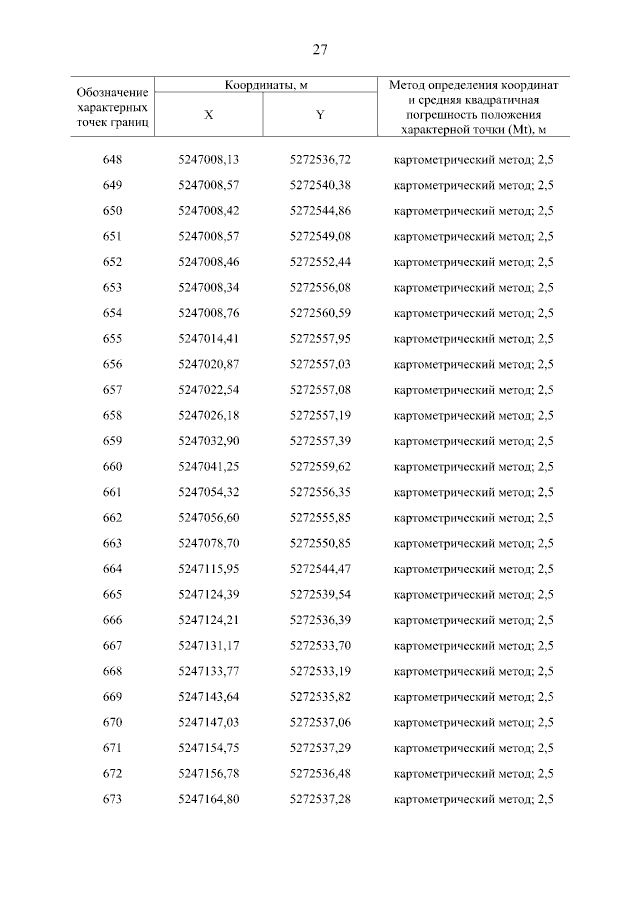 27

| Обозначение характерных точек границ | Координаты, м X | Координаты, м Y | Метод определения координат и средняя квадратичная погрешность положения характерной точки (Mt), м |
|---|---|---|---|
| 648 | 5247008,13 | 5272536,72 | картометрический метод; 2,5 |
| 649 | 5247008,57 | 5272540,38 | картометрический метод; 2,5 |
| 650 | 5247008,42 | 5272544,86 | картометрический метод; 2,5 |
| 651 | 5247008,57 | 5272549,08 | картометрический метод; 2,5 |
| 652 | 5247008,46 | 5272552,44 | картометрический метод; 2,5 |
| 653 | 5247008,34 | 5272556,08 | картометрический метод; 2,5 |
| 654 | 5247008,76 | 5272560,59 | картометрический метод; 2,5 |
| 655 | 5247014,41 | 5272557,95 | картометрический метод; 2,5 |
| 656 | 5247020,87 | 5272557,03 | картометрический метод; 2,5 |
| 657 | 5247022,54 | 5272557,08 | картометрический метод; 2,5 |
| 658 | 5247026,18 | 5272557,19 | картометрический метод; 2,5 |
| 659 | 5247032,90 | 5272557,39 | картометрический метод; 2,5 |
| 660 | 5247041,25 | 5272559,62 | картометрический метод; 2,5 |
| 661 | 5247054,32 | 5272556,35 | картометрический метод; 2,5 |
| 662 | 5247056,60 | 5272555,85 | картометрический метод; 2,5 |
| 663 | 5247078,70 | 5272550,85 | картометрический метод; 2,5 |
| 664 | 5247115,95 | 5272544,47 | картометрический метод; 2,5 |
| 665 | 5247124,39 | 5272539,54 | картометрический метод; 2,5 |
| 666 | 5247124,21 | 5272536,39 | картометрический метод; 2,5 |
| 667 | 5247131,17 | 5272533,70 | картометрический метод; 2,5 |
| 668 | 5247133,77 | 5272533,19 | картометрический метод; 2,5 |
| 669 | 5247143,64 | 5272535,82 | картометрический метод; 2,5 |
| 670 | 5247147,03 | 5272537,06 | картометрический метод; 2,5 |
| 671 | 5247154,75 | 5272537,29 | картометрический метод; 2,5 |
| 672 | 5247156,78 | 5272536,48 | картометрический метод; 2,5 |
| 673 | 5247164,80 | 5272537,28 | картометрический метод; 2,5 |